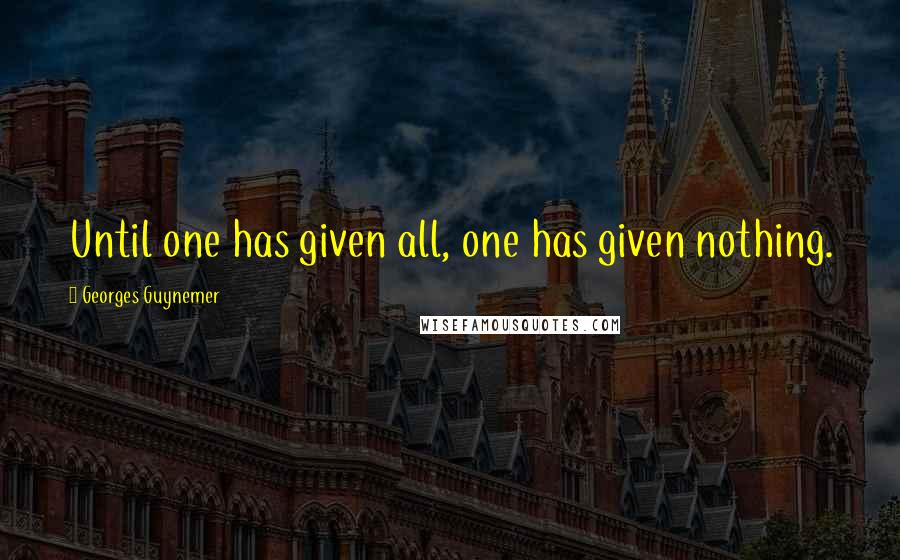 Until one has given all, one has given nothing.

Georges Guynemer

WISEFAMOUSQUOTES.COM